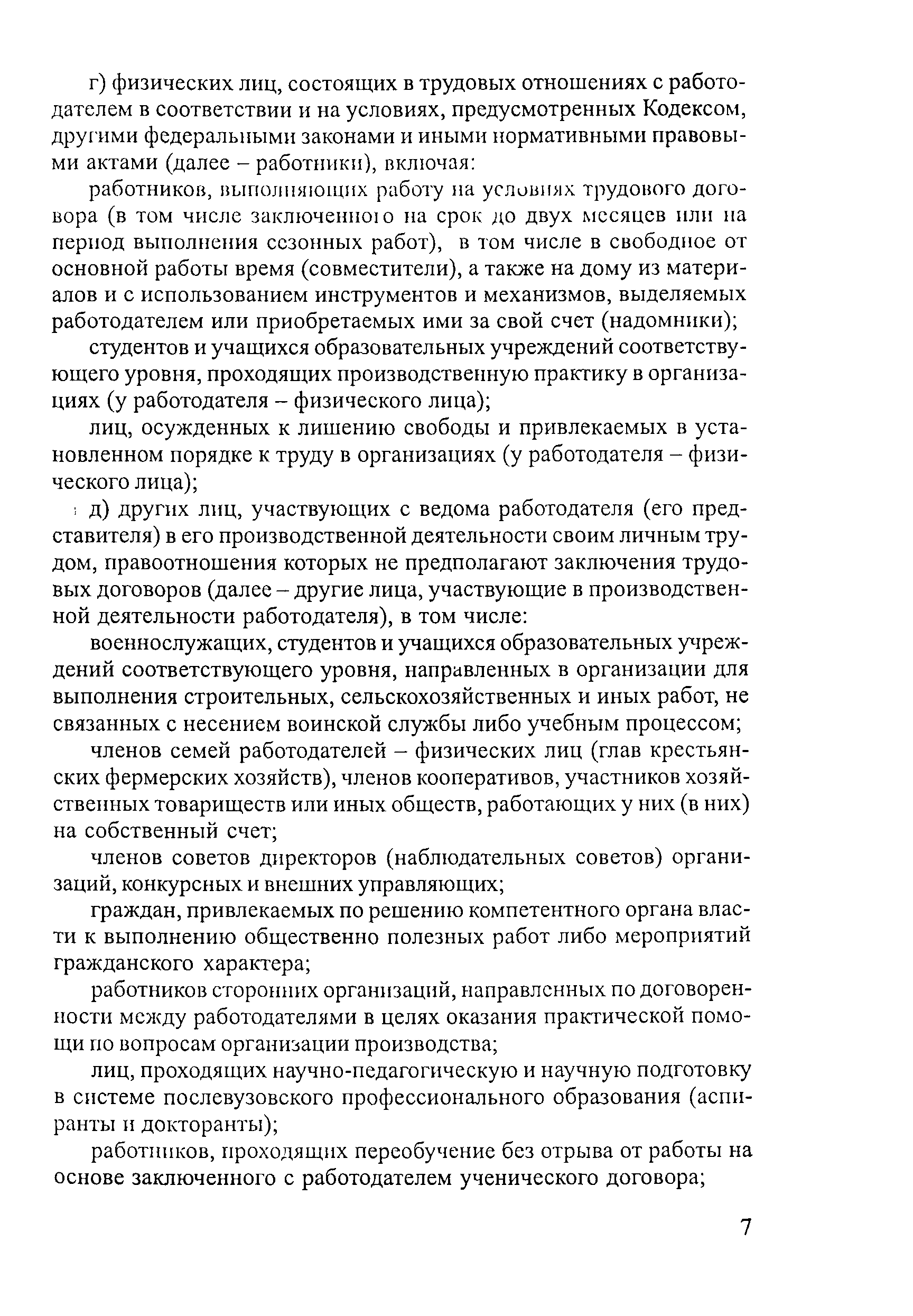 г) физических лиц, состоящих в трудовых отношениях с работодателем в соответствии и на условиях, предусмотренных Кодексом, другими федеральными законами и иными нормативными правовыми актами (далее – работники), включая:

работников, выполняющих работу на условиях трудового договора (в том числе заключенного на срок до двух месяцев или на период выполнения сезонных работ), в том числе в свободное от основной работы время (совместители), а также на дому из материалов и с использованием инструментов и механизмов, выделяемых работодателем или приобретаемых ими за свой счет (надомники);

студентов и учащихся образовательных учреждений соответствующего уровня, проходящих производственную практику в организациях (у работодателя – физического лица);

лиц, осужденных к лишению свободы и привлекаемых в установленном порядке к труду в организациях (у работодателя – физического лица);

д) других лиц, участвующих с ведома работодателя (его представителя) в его производственной деятельности своим личным трудом, правоотношения которых не предполагают заключения трудовых договоров (далее – другие лица, участвующие в производственной деятельности работодателя), в том числе:

военнослужащих, студентов и учащихся образовательных учреждений соответствующего уровня, направленных в организации для выполнения строительных, сельскохозяйственных и иных работ, не связанных с несением воинской службы либо учебным процессом;

членов семей работодателей – физических лиц (глав крестьянских фермерских хозяйств), членов кооперативов, участников хозяйственных товариществ или иных обществ, работающих у них (в них) на собственный счет;

членов советов директоров (наблюдательных советов) организаций, конкурсных и внешних управляющих;

граждан, привлекаемых по решению компетентного органа власти к выполнению общественно полезных работ либо мероприятий гражданского характера;

работников сторонних организаций, направленных по договоренности между работодателями в целях оказания практической помощи по вопросам организации производства;

лиц, проходящих научно-педагогическую и научную подготовку в системе послевузовского профессионального образования (аспиранты и докторанты);

работников, проходящих переобучение без отрыва от работы на основе заключенного с работодателем ученического договора;

7